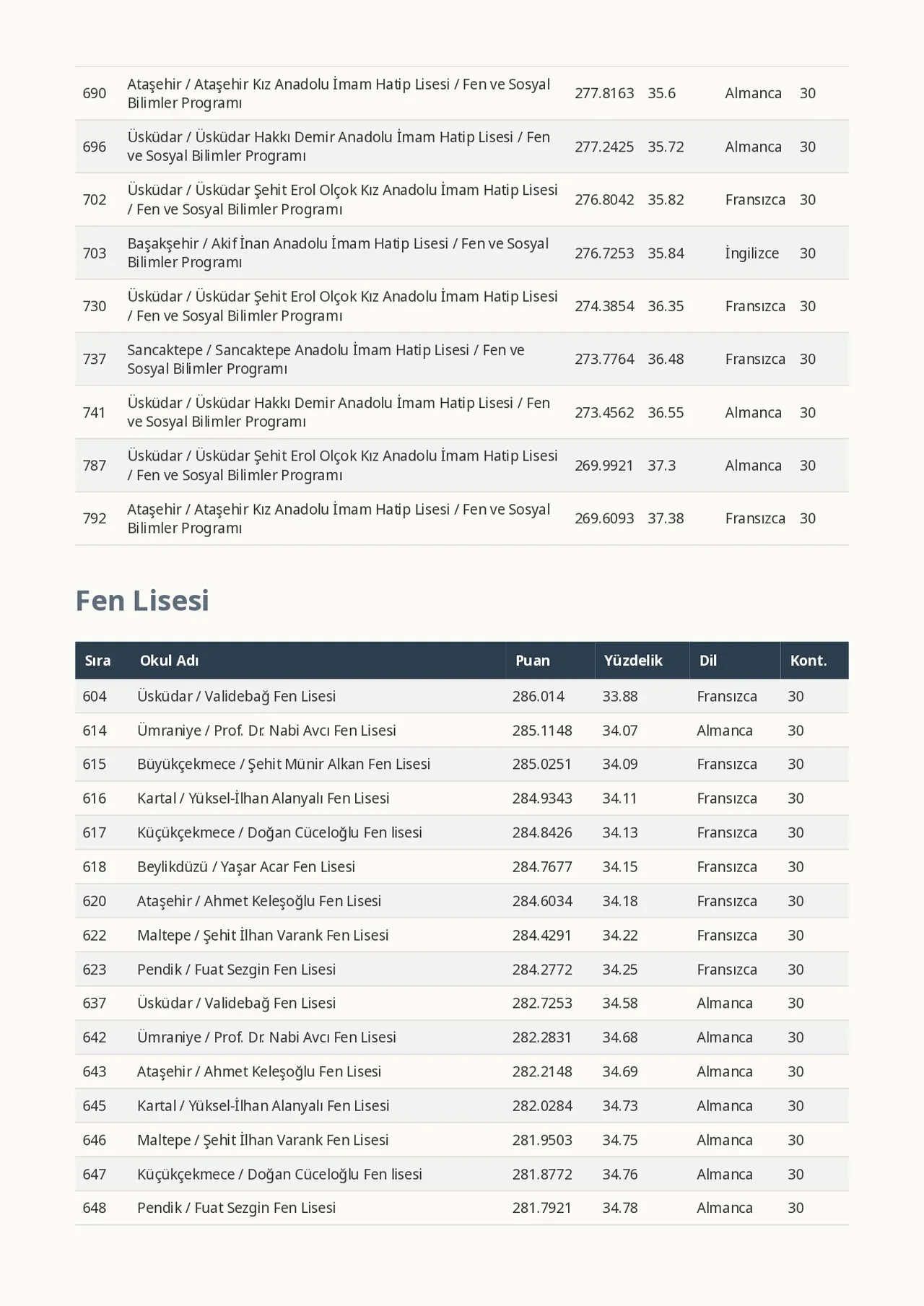 | 690 | Ataşehir / Ataşehir Kız Anadolu İmam Hatip Lisesi / Fen ve Sosyal Bilimler Programı | 277.8163 | 35.6 | Almanca | 30 |
|---|---|---|---|---|---|
| 696 | Üsküdar / Üsküdar Hakkı Demir Anadolu İmam Hatip Lisesi / Fen ve Sosyal Bilimler Programı | 277.2425 | 35.72 | Almanca | 30 |
| 702 | Üsküdar / Üsküdar Şehit Erol Olçok Kız Anadolu İmam Hatip Lisesi / Fen ve Sosyal Bilimler Programı | 276.8042 | 35.82 | Fransızca | 30 |
| 703 | Başakşehir / Akif İnan Anadolu İmam Hatip Lisesi / Fen ve Sosyal Bilimler Programı | 276.7253 | 35.84 | İngilizce | 30 |
| 730 | Üsküdar / Üsküdar Şehit Erol Olçok Kız Anadolu İmam Hatip Lisesi / Fen ve Sosyal Bilimler Programı | 274.3854 | 36.35 | Fransızca | 30 |
| 737 | Sancaktepe / Sancaktepe Anadolu İmam Hatip Lisesi / Fen ve Sosyal Bilimler Programı | 273.7764 | 36.48 | Fransızca | 30 |
| 741 | Üsküdar / Üsküdar Hakkı Demir Anadolu İmam Hatip Lisesi / Fen ve Sosyal Bilimler Programı | 273.4562 | 36.55 | Almanca | 30 |
| 787 | Üsküdar / Üsküdar Şehit Erol Olçok Kız Anadolu İmam Hatip Lisesi / Fen ve Sosyal Bilimler Programı | 269.9921 | 37.3 | Almanca | 30 |
| 792 | Ataşehir / Ataşehir Kız Anadolu İmam Hatip Lisesi / Fen ve Sosyal Bilimler Programı | 269.6093 | 37.38 | Fransızca | 30 |

Fen Lisesi

| Sıra | Okul Adı | Puan | Yüzdelik | Dil | Kont. |
|---|---|---|---|---|---|
| 604 | Üsküdar / Validebağ Fen Lisesi | 286.014 | 33.88 | Fransızca | 30 |
| 614 | Ümraniye / Prof. Dr. Nabi Avcı Fen Lisesi | 285.1148 | 34.07 | Almanca | 30 |
| 615 | Büyükçekmece / Şehit Münir Alkan Fen Lisesi | 285.0251 | 34.09 | Fransızca | 30 |
| 616 | Kartal / Yüksel-İlhan Alanyalı Fen Lisesi | 284.9343 | 34.11 | Fransızca | 30 |
| 617 | Küçükçekmece / Doğan Cüceloğlu Fen lisesi | 284.8426 | 34.13 | Fransızca | 30 |
| 618 | Beylikdüzü / Yaşar Acar Fen Lisesi | 284.7677 | 34.15 | Fransızca | 30 |
| 620 | Ataşehir / Ahmet Keleşoğlu Fen Lisesi | 284.6034 | 34.18 | Fransızca | 30 |
| 622 | Maltepe / Şehit İlhan Varank Fen Lisesi | 284.4291 | 34.22 | Fransızca | 30 |
| 623 | Pendik / Fuat Sezgin Fen Lisesi | 284.2772 | 34.25 | Fransızca | 30 |
| 637 | Üsküdar / Validebağ Fen Lisesi | 282.7253 | 34.58 | Almanca | 30 |
| 642 | Ümraniye / Prof. Dr. Nabi Avcı Fen Lisesi | 282.2831 | 34.68 | Almanca | 30 |
| 643 | Ataşehir / Ahmet Keleşoğlu Fen Lisesi | 282.2148 | 34.69 | Almanca | 30 |
| 645 | Kartal / Yüksel-İlhan Alanyalı Fen Lisesi | 282.0284 | 34.73 | Almanca | 30 |
| 646 | Maltepe / Şehit İlhan Varank Fen Lisesi | 281.9503 | 34.75 | Almanca | 30 |
| 647 | Küçükçekmece / Doğan Cüceloğlu Fen lisesi | 281.8772 | 34.76 | Almanca | 30 |
| 648 | Pendik / Fuat Sezgin Fen Lisesi | 281.7921 | 34.78 | Almanca | 30 |